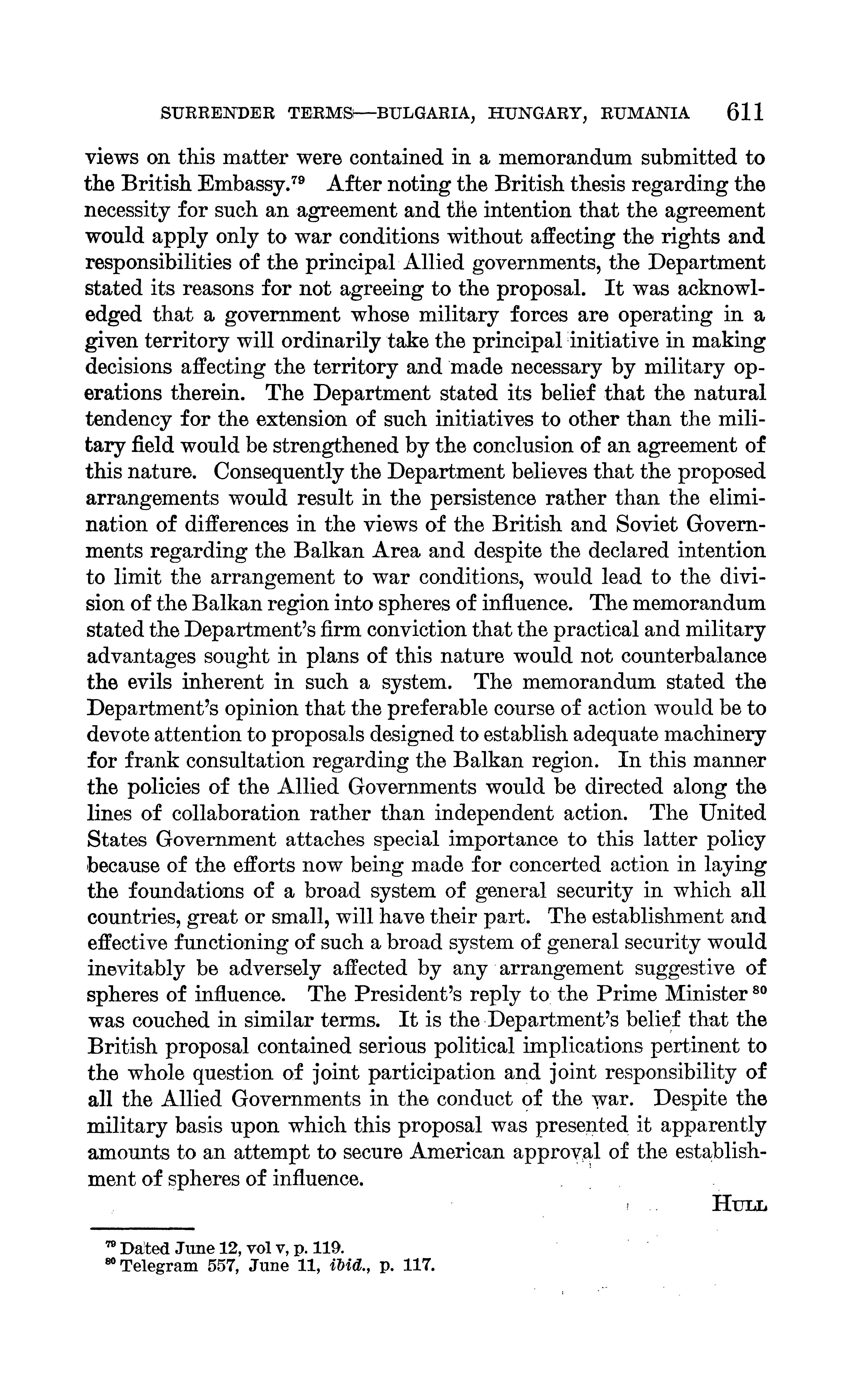 SURRENDER TERMS—BULGARIA, HUNGARY, RUMANIA 611

views on this matter were contained in a memorandum submitted to the British Embassy.$^{79}$ After noting the British thesis regarding the necessity for such an agreement and the intention that the agreement would apply only to war conditions without affecting the rights and responsibilities of the principal Allied governments, the Department stated its reasons for not agreeing to the proposal. It was acknowledged that a government whose military forces are operating in a given territory will ordinarily take the principal initiative in making decisions affecting the territory and made necessary by military operations therein. The Department stated its belief that the natural tendency for the extension of such initiatives to other than the military field would be strengthened by the conclusion of an agreement of this nature. Consequently the Department believes that the proposed arrangements would result in the persistence rather than the elimination of differences in the views of the British and Soviet Governments regarding the Balkan Area and despite the declared intention to limit the arrangement to war conditions, would lead to the division of the Balkan region into spheres of influence. The memorandum stated the Department's firm conviction that the practical and military advantages sought in plans of this nature would not counterbalance the evils inherent in such a system. The memorandum stated the Department's opinion that the preferable course of action would be to devote attention to proposals designed to establish adequate machinery for frank consultation regarding the Balkan region. In this manner the policies of the Allied Governments would be directed along the lines of collaboration rather than independent action. The United States Government attaches special importance to this latter policy because of the efforts now being made for concerted action in laying the foundations of a broad system of general security in which all countries, great or small, will have their part. The establishment and effective functioning of such a broad system of general security would inevitably be adversely affected by any arrangement suggestive of spheres of influence. The President's reply to the Prime Minister$^{80}$ was couched in similar terms. It is the Department's belief that the British proposal contained serious political implications pertinent to the whole question of joint participation and joint responsibility of all the Allied Governments in the conduct of the war. Despite the military basis upon which this proposal was presented it apparently amounts to an attempt to secure American approval of the establishment of spheres of influence.

HULL

$^{79}$ Dated June 12, vol v, p. 119.
$^{80}$ Telegram 557, June 11, *ibid.*, p. 117.